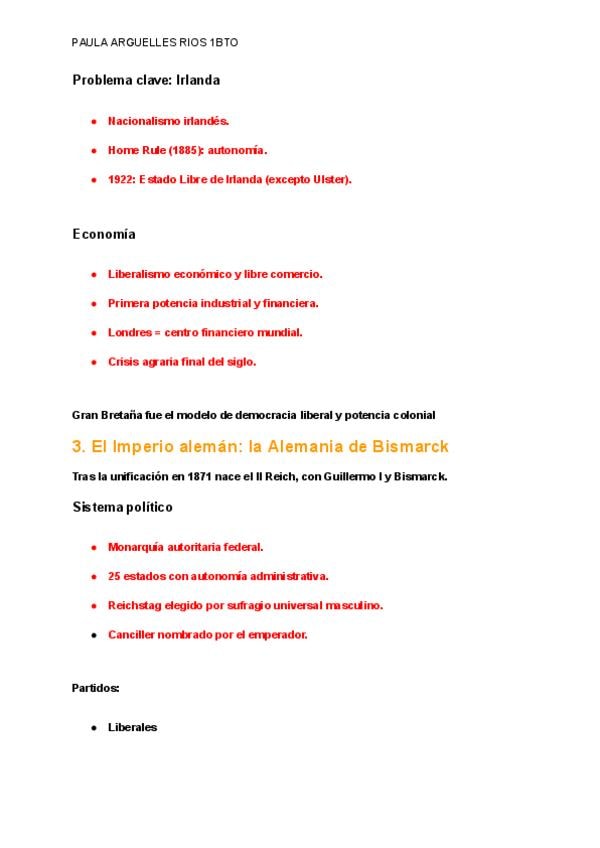 PAULA ARGUELLES RIOS 1BTO

Problema clave: Irlanda

- Nacionalismo irlandés.
- Home Rule (1885): autonomía.
- 1922: Estado Libre de Irlanda (excepto Ulster).

Economía

- Liberalismo económico y libre comercio.
- Primera potencia industrial y financiera.
- Londres = centro financiero mundial.
- Crisis agraria final del siglo.

Gran Bretaña fue el modelo de democracia liberal y potencia colonial

3. El Imperio alemán: la Alemania de Bismarck

Tras la unificación en 1871 nace el II Reich, con Guillermo I y Bismarck.

Sistema político

- Monarquía autoritaria federal.
- 25 estados con autonomía administrativa.
- Reichstag elegido por sufragio universal masculino.
- Canciller nombrado por el emperador.

Partidos:

- Liberales